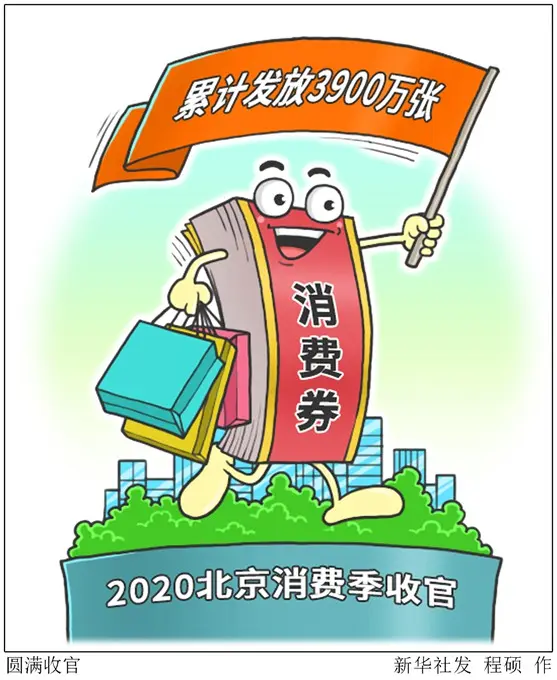 累计发放3900万张

消费券

2020北京消费季收官

圆满收官

新华社发 程硕 作